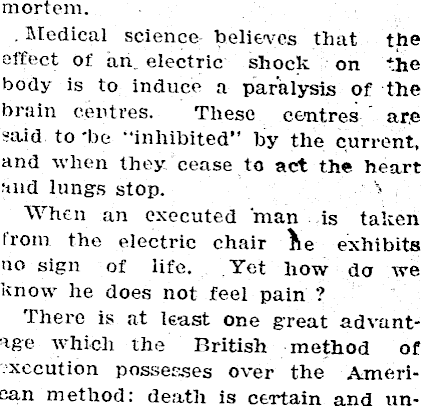 mortem.

Medical science believes that the effect of an electric shock on the body is to induce a paralysis of the brain centres. These centres are said to be "inhibited" by the current, and when they cease to act the heart and lungs stop.

When an executed man is taken from the electric chair he exhibits no sign of life. Yet how do we know he does not feel pain ?

There is at least one great advantage which the British method of execution possesses over the American method: death is certain and un-